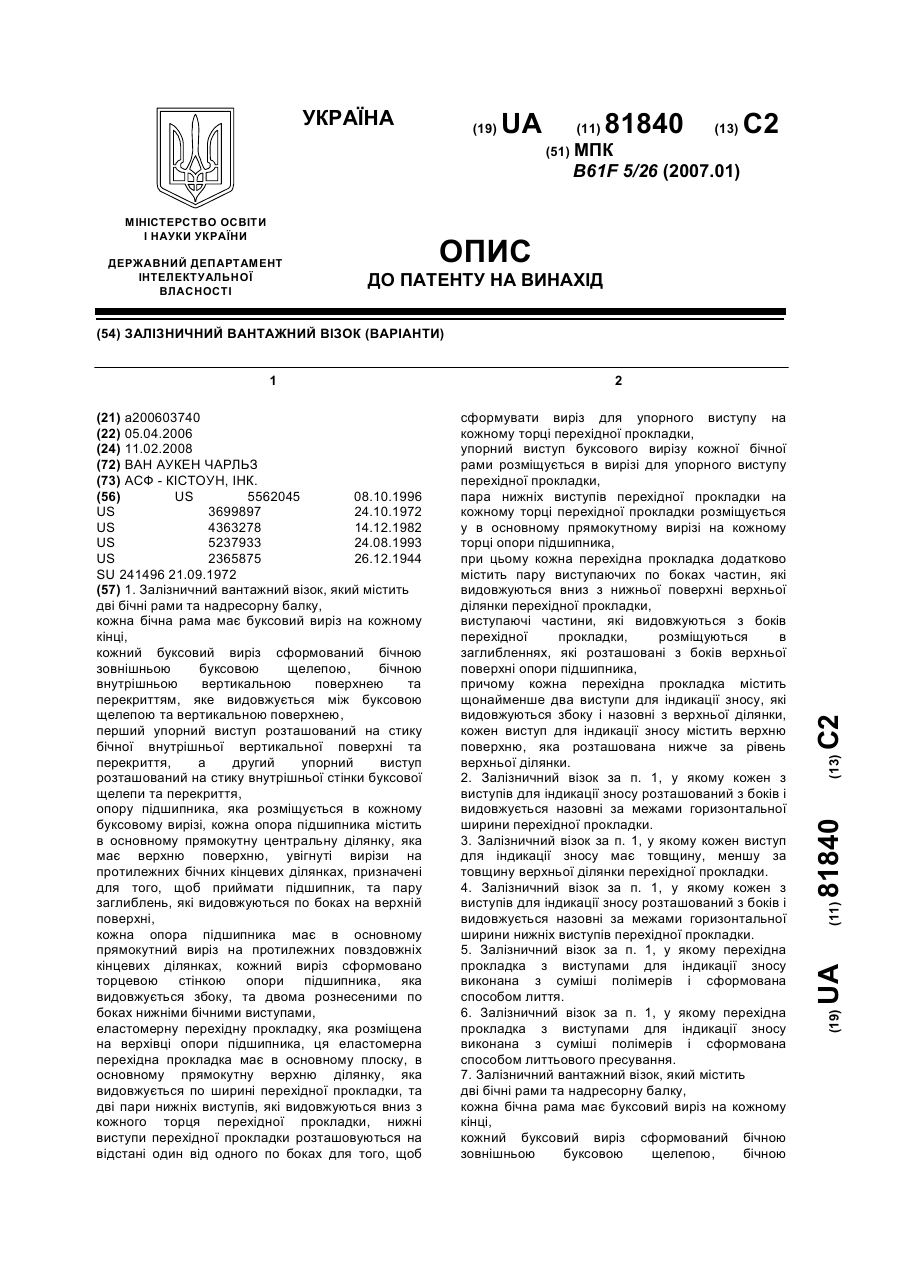 УКРАЇНА

(19) UA (11) 81840 (13) C2

(51) МПК
B61F 5/26 (2007.01)

МІНІСТЕРСТВО ОСВІТИ І НАУКИ УКРАЇНИ

ДЕРЖАВНИЙ ДЕПАРТАМЕНТ ІНТЕЛЕКТУАЛЬНОЇ ВЛАСНОСТІ

ОПИС
ДО ПАТЕНТУ НА ВИНАХІД

(54) ЗАЛІЗНИЧНИЙ ВАНТАЖНИЙ ВІЗОК (ВАРІАНТИ)

1

(21) a200603740
(22) 05.04.2006
(24) 11.02.2008
(72) ВАН АУКЕН ЧАРЛЬЗ
(73) АСФ - КІСТОУН, ІНК.
(56) US 5562045 08.10.1996
US 3699897 24.10.1972
US 4363278 14.12.1982
US 5237933 24.08.1993
US 2365875 26.12.1944
SU 241496 21.09.1972
(57) 1. Залізничний вантажний візок, який містить дві бічні рами та надресорну балку,
кожна бічна рама має буксовий виріз на кожному кінці,
кожний буксовий виріз сформований бічною зовнішньою буксовою щелепою, бічною внутрішньою вертикальною поверхнею та перекриттям, яке видовжується між буксовою щелепою та вертикальною поверхнею,
перший упорний виступ розташований на стику бічної внутрішньої вертикальної поверхні та перекриття, а другий упорний виступ розташований на стику внутрішньої стінки буксової щелепи та перекриття,
опору підшипника, яка розміщується в кожному буксовому вирізі, кожна опора підшипника містить в основному прямокутну центральну ділянку, яка має верхню поверхню, увігнуті вирізи на протилежних бічних кінцевих ділянках, призначені для того, щоб приймати підшипник, та пару заглиблень, які видовжуються по боках на верхній поверхні,
кожна опора підшипника має в основному прямокутний виріз на протилежних повздовжніх кінцевих ділянках, кожний виріз сформовано торцевою стінкою опори підшипника, яка видовжується збоку, та двома рознесеними по боках нижніми бічними виступами,
еластомерну перехідну прокладку, яка розміщена на верхівці опори підшипника, ця еластомерна перехідна прокладка має в основному плоску, в основному прямокутну верхню ділянку, яка видовжується по ширині перехідної прокладки, та дві пари нижніх виступів, які видовжуються вниз з кожного торця перехідної прокладки, нижні виступи перехідної прокладки розташовуються на відстані один від одного по боках для того, щоб

2

сформувати виріз для упорного виступу на кожному торці перехідної прокладки,
упорний виступ буксового вирізу кожної бічної рами розміщується в вирізі для упорного виступу перехідної прокладки,
пара нижніх виступів перехідної прокладки на кожному торці перехідної прокладки розміщується у в основному прямокутному вирізі на кожному торці опори підшипника,
при цьому кожна перехідна прокладка додатково містить пару виступаючих по боках частин, які видовжуються вниз з нижньої поверхні верхньої ділянки перехідної прокладки,
виступаючі частини, які видовжуються з боків перехідної прокладки, розміщуються в заглибленнях, які розташовані з боків верхньої поверхні опори підшипника,
причому кожна перехідна прокладка містить щонайменше два виступи для індикації зносу, які видовжуються збоку і назовні з верхньої ділянки, кожен виступ для індикації зносу містить верхню поверхню, яка розташована нижче за рівень верхньої ділянки.
2. Залізничний візок за п. 1, у якому кожен з виступів для індикації зносу розташований з боків і видовжується назовні за межами горизонтальної ширини перехідної прокладки.
3. Залізничний візок за п. 1, у якому кожен виступ для індикації зносу має товщину, меншу за товщину верхньої ділянки перехідної прокладки.
4. Залізничний візок за п. 1, у якому кожен з виступів для індикації зносу розташований з боків і видовжується назовні за межами горизонтальної ширини нижніх виступів перехідної прокладки.
5. Залізничний візок за п. 1, у якому перехідна прокладка з виступами для індикації зносу виконана з суміші полімерів і сформована способом лиття.
6. Залізничний візок за п. 1, у якому перехідна прокладка з виступами для індикації зносу виконана з суміші полімерів і сформована способом литтьового пресування.
7. Залізничний вантажний візок, який містить дві бічні рами та надресорну балку,
кожна бічна рама має буксовий виріз на кожному кінці,
кожний буксовий виріз сформований бічною зовнішньою буксовою щелепою, бічною

(19) UA (11) 81840 (13) C2